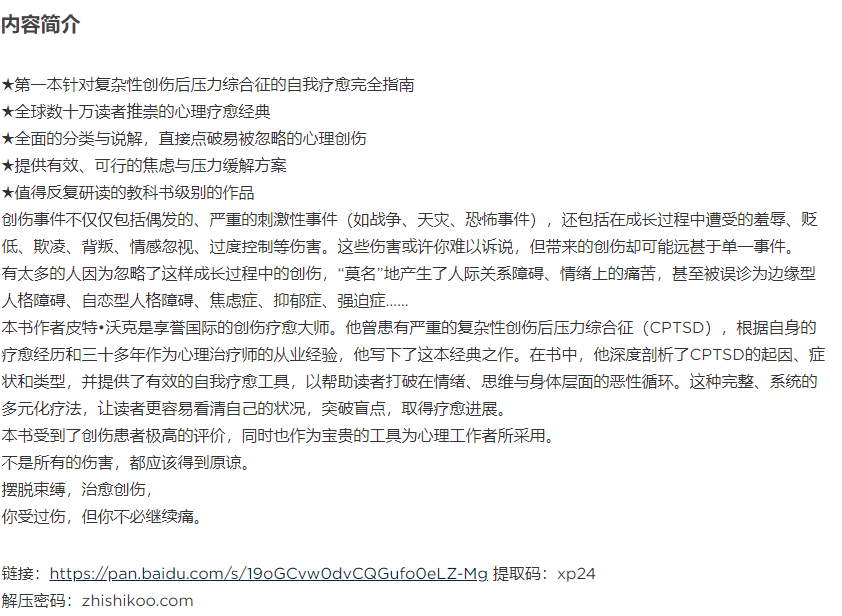 内容简介

★第一本针对复杂性创伤后压力综合征的自我疗愈完全指南
★全球数十万读者推崇的心理疗愈经典
★全面的分类与说解，直接点破易被忽略的心理创伤
★提供有效、可行的焦虑与压力缓解方案
★值得反复研读的教科书级别的作品
创伤事件不仅仅包括偶发的、严重的刺激性事件（如战争、天灾、恐怖事件），还包括在成长过程中遭受的羞辱、贬低、欺凌、背叛、情感忽视、过度控制等伤害。这些伤害或许你难以诉说，但带来的创伤却可能远甚于单一事件。
有太多的人因为忽略了这样成长过程中的创伤，“莫名”地产生了人际关系障碍、情绪上的痛苦，甚至被误诊为边缘型人格障碍、自恋型人格障碍、焦虑症、抑郁症、强迫症……
本书作者皮特•沃克是享誉国际的创伤疗愈大师。他曾患有严重的复杂性创伤后压力综合征（CPTSD），根据自身的疗愈经历和三十多年作为心理治疗师的从业经验，他写下了这本经典之作。在书中，他深度剖析了CPTSD的起因、症状和类型，并提供了有效的自我疗愈工具，以帮助读者打破在情绪、思维与身体层面的恶性循环。这种完整、系统的多元化疗法，让读者更容易看清自己的状况，突破盲点，取得疗愈进展。
本书受到了创伤患者极高的评价，同时也作为宝贵的工具为心理工作者所采用。
不是所有的伤害，都应该得到原谅。
摆脱束缚，治愈创伤，
你受过伤，但你不必继续痛。

链接：https://pan.baidu.com/s/19oGCvw0dvCQGufo0eLZ-Mg 提取码：xp24
解压密码：zhishikoo.com